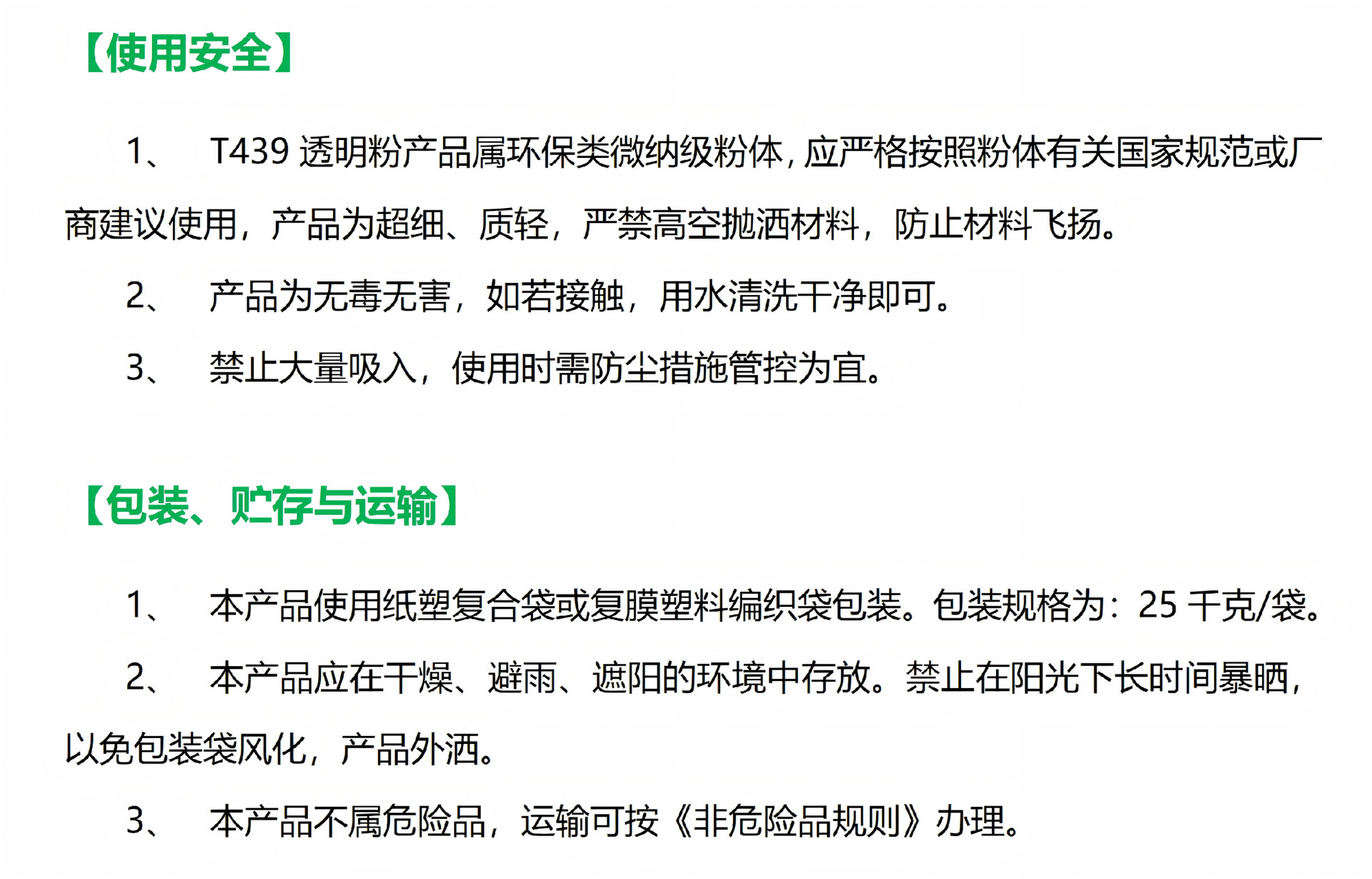 【使用安全】

1、 T439透明粉产品属环保类微纳级粉体，应严格按照粉体有关国家规范或厂商建议使用，产品为超细、质轻，严禁高空抛洒材料，防止材料飞扬。

2、 产品为无毒无害，如若接触，用水清洗干净即可。

3、 禁止大量吸入，使用时需防尘措施管控为宜。

【包装、贮存与运输】

1、 本产品使用纸塑复合袋或复膜塑料编织袋包装。包装规格为：25千克/袋。

2、 本产品应在干燥、避雨、遮阳的环境中存放。禁止在阳光下长时间暴晒，以免包装袋风化，产品外洒。

3、 本产品不属危险品，运输可按《非危险品规则》办理。